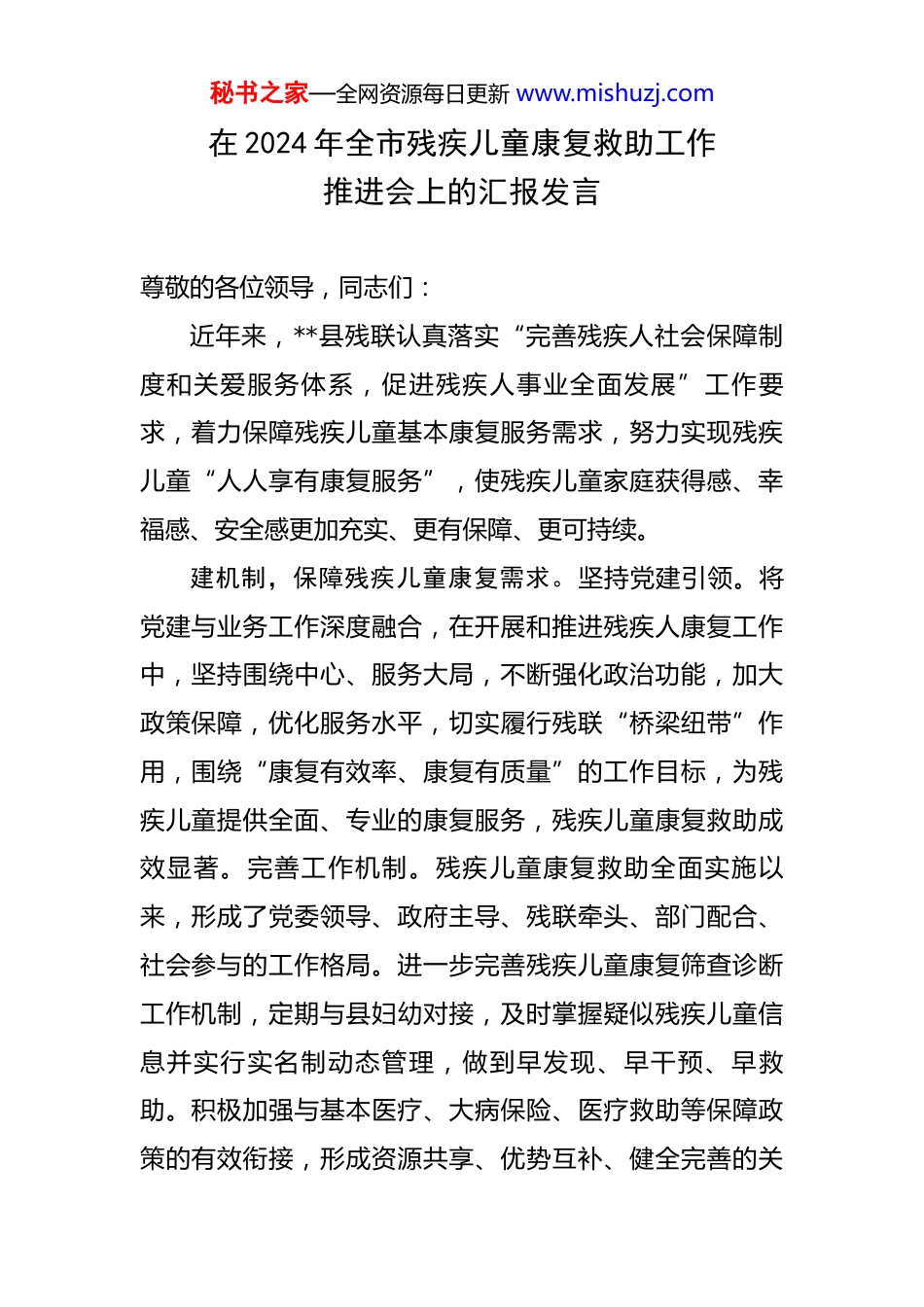 秘书之家—全网资源每日更新 www.mishuzj.com

在 2024 年全市残疾儿童康复救助工作推进会上的汇报发言

尊敬的各位领导，同志们：

近年来，**县残联认真落实“完善残疾人社会保障制度和关爱服务体系，促进残疾人事业全面发展”工作要求，着力保障残疾儿童基本康复服务需求，努力实现残疾儿童“人人享有康复服务”，使残疾儿童家庭获得感、幸福感、安全感更加充实、更有保障、更可持续。

建机制，保障残疾儿童康复需求。坚持党建引领。将党建与业务工作深度融合，在开展和推进残疾人康复工作中，坚持围绕中心、服务大局，不断强化政治功能，加大政策保障，优化服务水平，切实履行残联“桥梁纽带”作用，围绕“康复有效率、康复有质量”的工作目标，为残疾儿童提供全面、专业的康复服务，残疾儿童康复救助成效显著。完善工作机制。残疾儿童康复救助全面实施以来，形成了党委领导、政府主导、残联牵头、部门配合、社会参与的工作格局。进一步完善残疾儿童康复筛查诊断工作机制，定期与县妇幼对接，及时掌握疑似残疾儿童信息并实行实名制动态管理，做到早发现、早干预、早救助。积极加强与基本医疗、大病保险、医疗救助等保障政策的有效衔接，形成资源共享、优势互补、健全完善的关